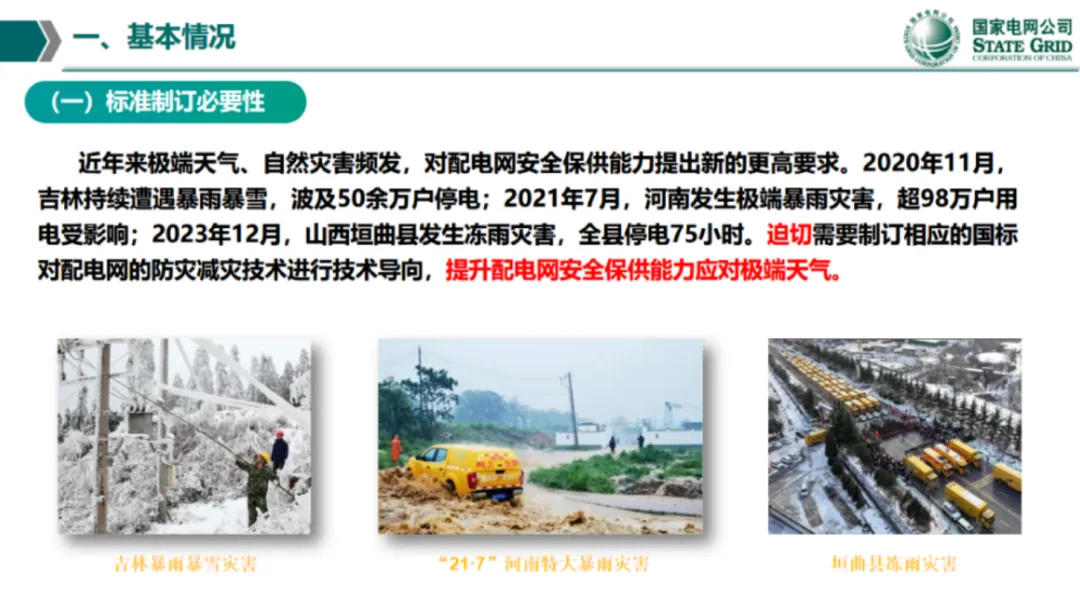 一、基本情况

国家电网公司
STATE GRID
CORPORATION OF CHINA

（一）标准制订必要性

近年来极端天气、自然灾害频发，对配电网安全保供能力提出新的更高要求。2020年11月，吉林持续遭遇暴雨暴雪，波及50余万户停电；2021年7月，河南发生极端暴雨灾害，超98万户用电受影响；2023年12月，山西垣曲县发生冻雨灾害，全县停电75小时。迫切需要制订相应的国标对配电网的防灾减灾技术进行技术导向，提升配电网安全保供能力应对极端天气。

吉林暴雨暴雪灾害

“21·7”河南特大暴雨灾害

垣曲县冻雨灾害